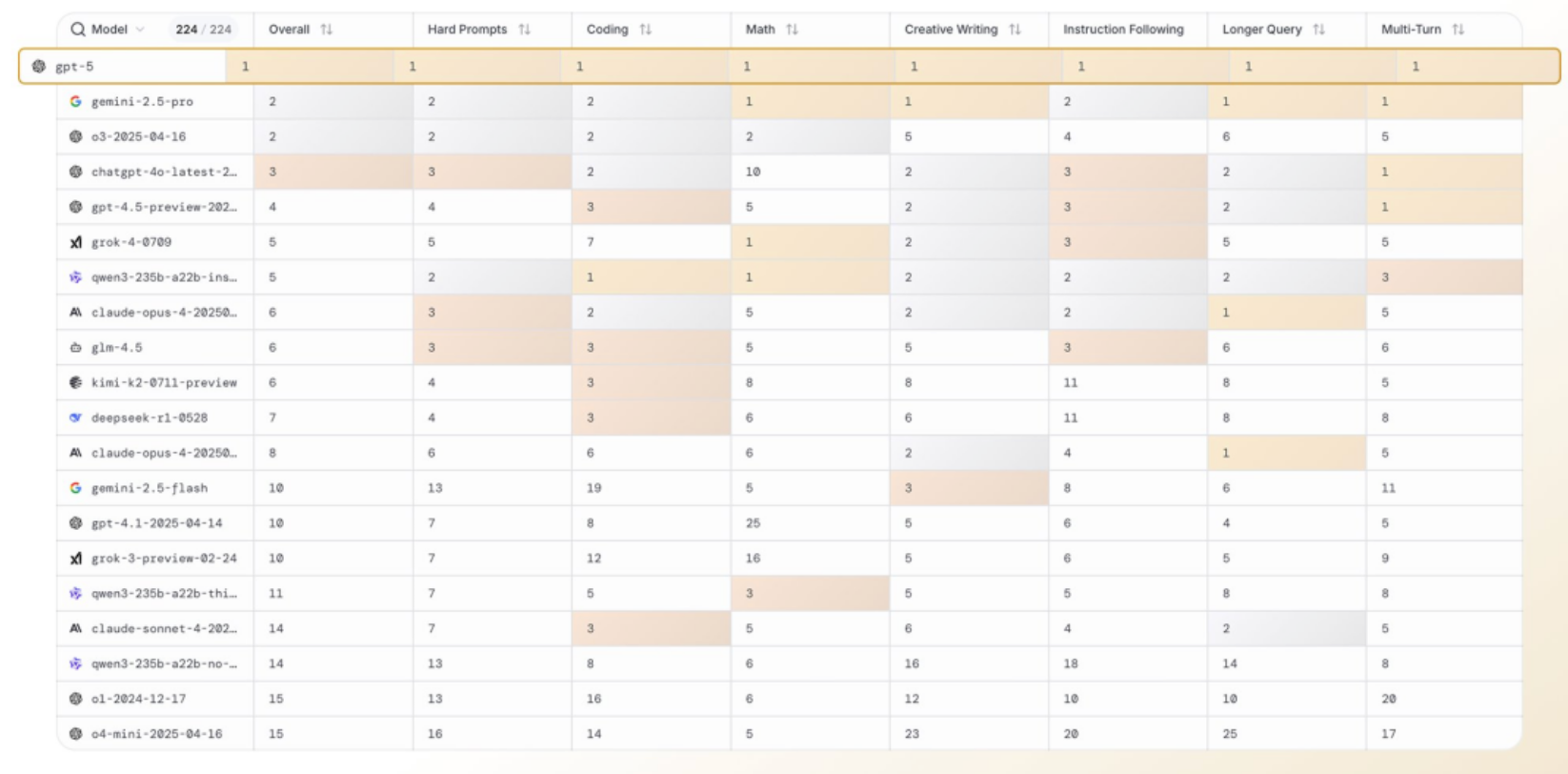 | Model 224 / 224 | Overall | Hard Prompts | Coding | Math | Creative Writing | Instruction Following | Longer Query | Multi-Turn |
|---|---|---|---|---|---|---|---|---|
| gpt-5 | 1 | 1 | 1 | 1 | 1 | 1 | 1 | 1 |
| gemini-2.5-pro | 2 | 2 | 2 | 1 | 1 | 2 | 1 | 1 |
| o3-2025-04-16 | 2 | 2 | 2 | 2 | 5 | 4 | 6 | 5 |
| chatgpt-4o-latest-2... | 3 | 3 | 2 | 10 | 2 | 3 | 2 | 1 |
| gpt-4.5-preview-202... | 4 | 4 | 3 | 5 | 2 | 3 | 2 | 1 |
| grok-4-0709 | 5 | 5 | 7 | 1 | 2 | 3 | 5 | 5 |
| qwen3-235b-a22b-ins... | 5 | 2 | 1 | 1 | 2 | 2 | 2 | 3 |
| claude-opus-4-20250... | 6 | 3 | 2 | 5 | 2 | 2 | 1 | 5 |
| glm-4.5 | 6 | 3 | 3 | 5 | 5 | 3 | 6 | 6 |
| kimi-k2-0711-preview | 6 | 4 | 3 | 8 | 8 | 11 | 8 | 5 |
| deepseek-r1-0528 | 7 | 4 | 3 | 6 | 6 | 11 | 8 | 8 |
| claude-opus-4-20250... | 8 | 6 | 6 | 6 | 2 | 4 | 1 | 5 |
| gemini-2.5-flash | 10 | 13 | 19 | 5 | 3 | 8 | 6 | 11 |
| gpt-4.1-2025-04-14 | 10 | 7 | 8 | 25 | 5 | 6 | 4 | 5 |
| grok-3-preview-02-24 | 10 | 7 | 12 | 16 | 5 | 6 | 5 | 9 |
| qwen3-235b-a22b-thi... | 11 | 7 | 5 | 3 | 5 | 5 | 8 | 8 |
| claude-sonnet-4-202... | 14 | 7 | 3 | 5 | 6 | 4 | 2 | 5 |
| qwen3-235b-a22b-no-... | 14 | 13 | 8 | 6 | 16 | 18 | 14 | 8 |
| o1-2024-12-17 | 15 | 13 | 16 | 6 | 12 | 10 | 10 | 20 |
| o4-mini-2025-04-16 | 15 | 16 | 14 | 5 | 23 | 20 | 25 | 17 |